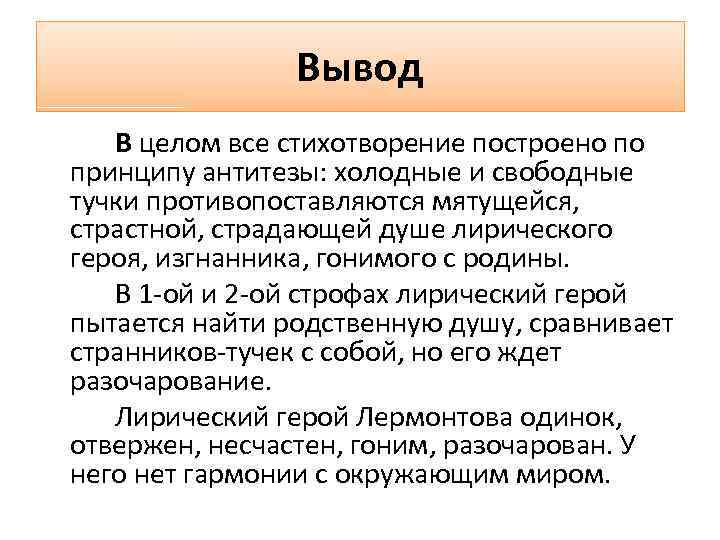 Вывод

В целом все стихотворение построено по принципу антитезы: холодные и свободные тучки противопоставляются мятущейся, страстной, страдающей душе лирического героя, изгнанника, гонимого с родины.

В 1-ой и 2-ой строфах лирический герой пытается найти родственную душу, сравнивает странников-тучек с собой, но его ждет разочарование.

Лирический герой Лермонтова одинок, отвержен, несчастен, гоним, разочарован. У него нет гармонии с окружающим миром.